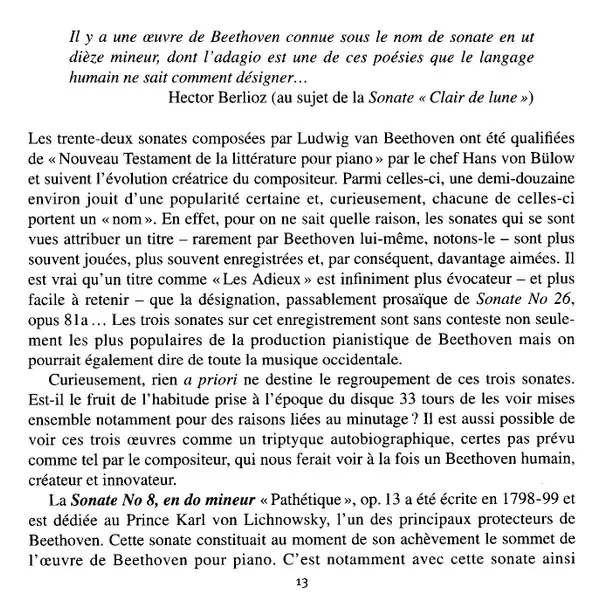 Il y a une œuvre de Beethoven connue sous le nom de sonate en ut dièze mineur, dont l'adagio est une de ces poésies que le langage humain ne sait comment désigner…
Hector Berlioz (au sujet de la Sonate « Clair de lune »)

Les trente-deux sonates composées par Ludwig van Beethoven ont été qualifiées de « Nouveau Testament de la littérature pour piano » par le chef Hans von Bülow et suivent l'évolution créatrice du compositeur. Parmi celles-ci, une demi-douzaine environ jouit d'une popularité certaine et, curieusement, chacune de celles-ci portent un « nom ». En effet, pour on ne sait quelle raison, les sonates qui se sont vues attribuer un titre – rarement par Beethoven lui-même, notons-le – sont plus souvent jouées, plus souvent enregistrées et, par conséquent, davantage aimées. Il est vrai qu'un titre comme « Les Adieux » est infiniment plus évocateur – et plus facile à retenir – que la désignation, passablement prosaïque de Sonate No 26, opus 81a … Les trois sonates sur cet enregistrement sont sans conteste non seulement les plus populaires de la production pianistique de Beethoven mais on pourrait également dire de toute la musique occidentale.

Curieusement, rien a priori ne destine le regroupement de ces trois sonates. Est-il le fruit de l'habitude prise à l'époque du disque 33 tours de les voir mises ensemble notamment pour des raisons liées au minutage ? Il est aussi possible de voir ces trois œuvres comme un triptyque autobiographique, certes pas prévu comme tel par le compositeur, qui nous ferait voir à la fois un Beethoven humain, créateur et innovateur.

La Sonate No 8, en do mineur « Pathétique », op. 13 a été écrite en 1798-99 et est dédiée au Prince Karl von Lichnowsky, l'un des principaux protecteurs de Beethoven. Cette sonate constituait au moment de son achèvement le sommet de l'œuvre de Beethoven pour piano. C'est notamment avec cette sonate ainsi

13